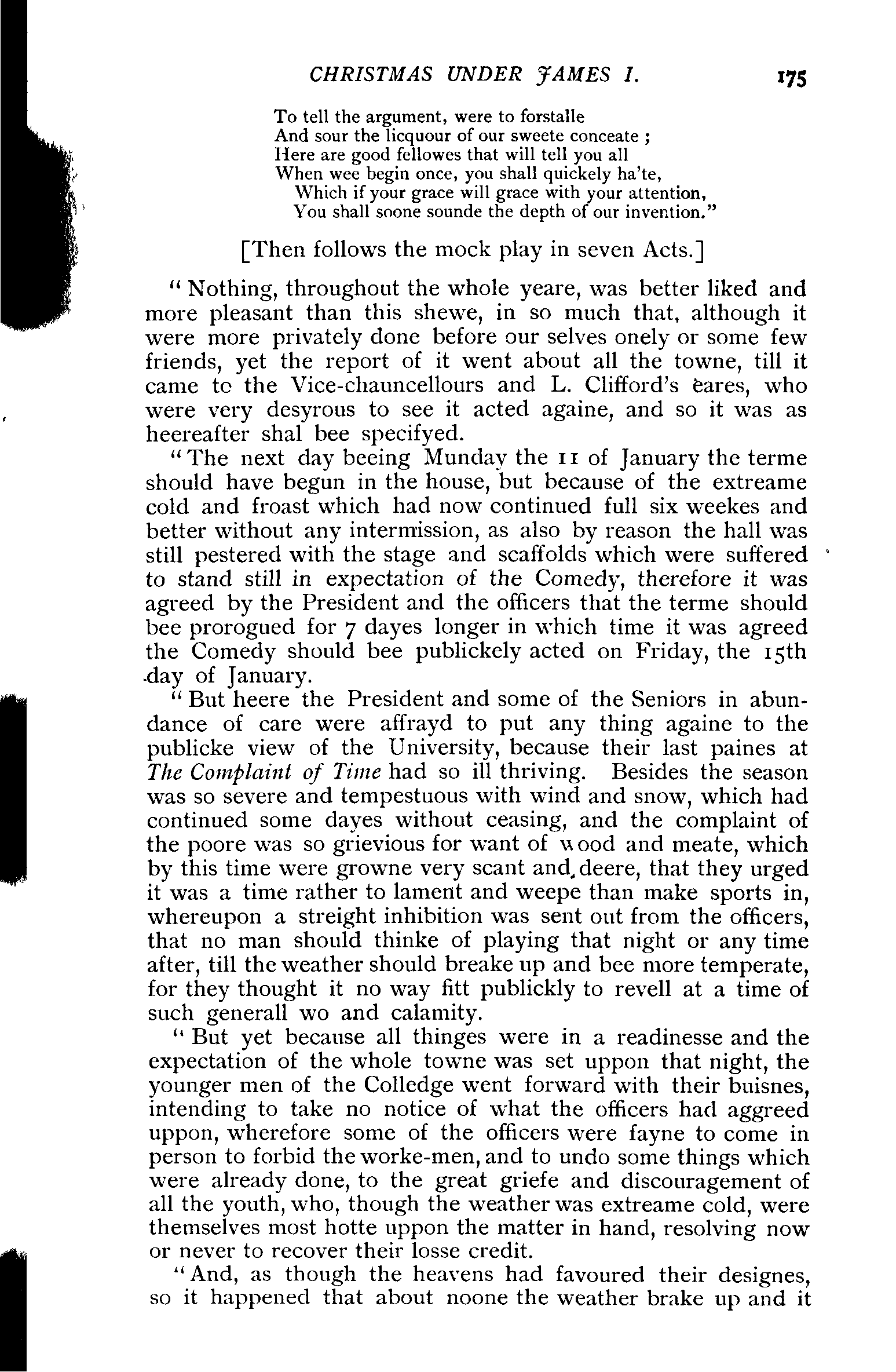 CHRISTMAS UNDER JAMES I. 175

To tell the argument, were to forstalle
And sour the licquour of our sweete conceate ;
Here are good fellowes that will tell you all
When wee begin once, you shall quickely ha'te,
Which if your grace will grace with your attention,
You shall soone sounde the depth of our invention."

[Then follows the mock play in seven Acts.]

"Nothing, throughout the whole yeare, was better liked and more pleasant than this shewe, in so much that, although it were more privately done before our selves onely or some few friends, yet the report of it went about all the towne, till it came to the Vice-chauncellours and L. Clifford's eares, who were very desyrous to see it acted againe, and so it was as heereafter shal bee specifyed.

"The next day beeing Munday the 11 of January the terme should have begun in the house, but because of the extreame cold and froast which had now continued full six weekes and better without any intermission, as also by reason the hall was still pestered with the stage and scaffolds which were suffered to stand still in expectation of the Comedy, therefore it was agreed by the President and the officers that the terme should bee prorogued for 7 dayes longer in which time it was agreed the Comedy should bee publickely acted on Friday, the 15th day of January.

"But heere the President and some of the Seniors in abundance of care were affrayd to put any thing againe to the publicke view of the University, because their last paines at The Complaint of Time had so ill thriving. Besides the season was so severe and tempestuous with wind and snow, which had continued some dayes without ceasing, and the complaint of the poore was so grievious for want of wood and meate, which by this time were growne very scant and deere, that they urged it was a time rather to lament and weepe than make sports in, whereupon a streight inhibition was sent out from the officers, that no man should thinke of playing that night or any time after, till the weather should breake up and bee more temperate, for they thought it no way fitt publickly to revell at a time of such generall wo and calamity.

"But yet because all thinges were in a readinesse and the expectation of the whole towne was set uppon that night, the younger men of the Colledge went forward with their buisnes, intending to take no notice of what the officers had aggreed uppon, wherefore some of the officers were fayne to come in person to forbid the worke-men, and to undo some things which were already done, to the great griefe and discouragement of all the youth, who, though the weather was extreame cold, were themselves most hotte uppon the matter in hand, resolving now or never to recover their losse credit.

"And, as though the heavens had favoured their designes, so it happened that about noone the weather brake up and it